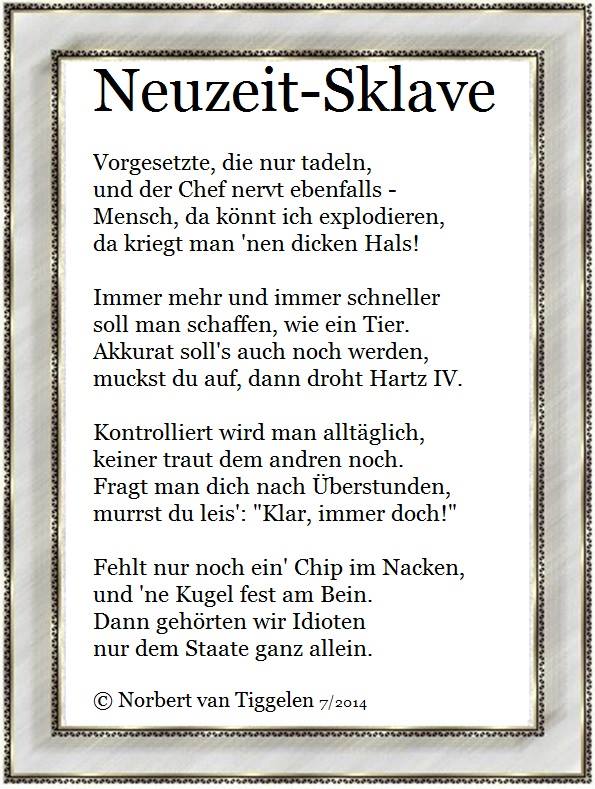 Neuzeit-Sklave

Vorgesetzte, die nur tadeln,
und der Chef nervt ebenfalls -
Mensch, da könnt ich explodieren,
da kriegt man 'nen dicken Hals!

Immer mehr und immer schneller
soll man schaffen, wie ein Tier.
Akkurat soll's auch noch werden,
muckst du auf, dann droht Hartz IV.

Kontrolliert wird man alltäglich,
keiner traut dem andren noch.
Fragt man dich nach Überstunden,
murrst du leis': "Klar, immer doch!"

Fehlt nur noch ein' Chip im Nacken,
und 'ne Kugel fest am Bein.
Dann gehörten wir Idioten
nur dem Staate ganz allein.

© Norbert van Tiggelen 7/2014